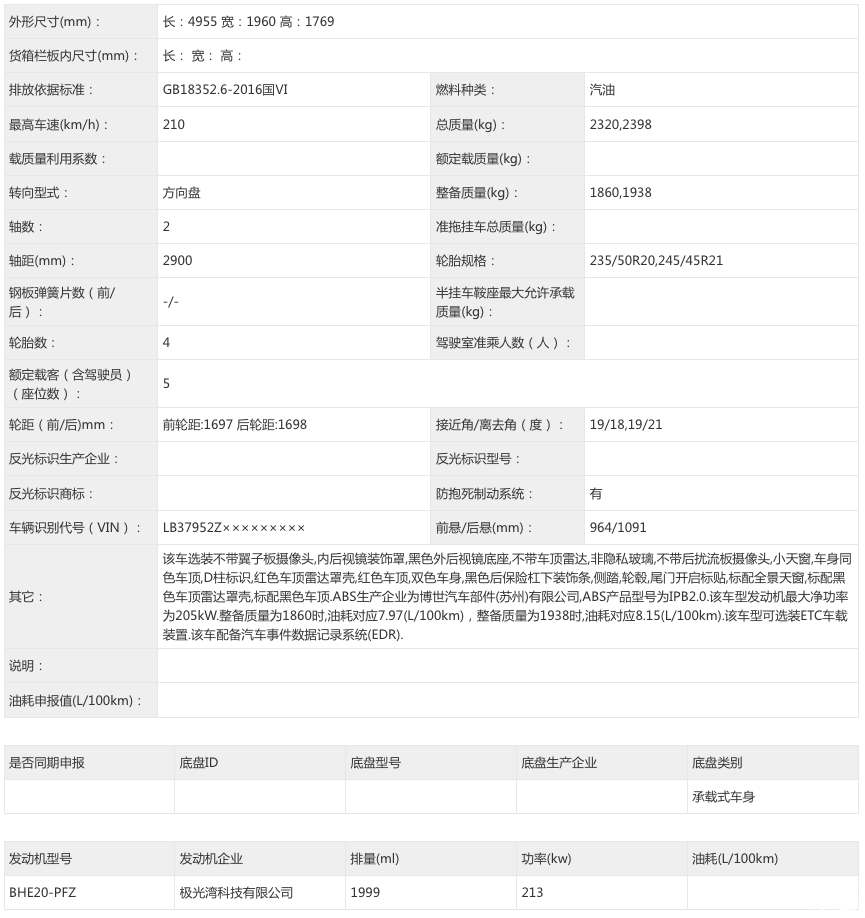 | 外形尺寸(mm)： | 长：4955 宽：1960 高：1769 | | |
|---|---|---|---|
| 货箱栏板内尺寸(mm)： | 长： 宽： 高： | | |
| 排放依据标准： | GB18352.6-2016国VI | 燃料种类： | 汽油 |
| 最高车速(km/h)： | 210 | 总质量(kg)： | 2320,2398 |
| 载质量利用系数： | | 额定载质量(kg)： | |
| 转向型式： | 方向盘 | 整备质量(kg)： | 1860,1938 |
| 轴数： | 2 | 准拖挂车总质量(kg)： | |
| 轴距(mm)： | 2900 | 轮胎规格： | 235/50R20,245/45R21 |
| 钢板弹簧片数（前/后）： | -/- | 半挂车鞍座最大允许承载质量(kg)： | |
| 轮胎数： | 4 | 驾驶室准乘人数（人）： | |
| 额定载客（含驾驶员）（座位数）： | 5 | | |
| 轮距（前/后)mm： | 前轮距:1697 后轮距:1698 | 接近角/离去角（度）： | 19/18,19/21 |
| 反光标识生产企业： | | 反光标识型号： | |
| 反光标识商标： | | 防抱死制动系统： | 有 |
| 车辆识别代号（VIN）： | LB37952Z××××××××× | 前悬/后悬(mm)： | 964/1091 |
| 其它： | 该车选装不带翼子板摄像头,内后视镜装饰罩,黑色外后视镜底座,不带车顶雷达,非隐私玻璃,不带后扰流板摄像头,小天窗,车身同色车顶,D柱标识,红色车顶雷达罩壳,红色车顶,双色车身,黑色后保险杠下装饰条,侧踏,轮毂,尾门开启标贴,标配全景天窗,标配黑色车顶雷达罩壳,标配黑色车顶.ABS生产企业为博世汽车部件(苏州)有限公司,ABS产品型号为IPB2.0.该车型发动机最大净功率为205kW.整备质量为1860时,油耗对应7.97(L/100km)，整备质量为1938时,油耗对应8.15(L/100km).该车型可选装ETC车载装置.该车配备汽车事件数据记录系统(EDR). | | |
| 说明： | | | |
| 油耗申报值(L/100km)： | | | |

| 是否同期申报 | 底盘ID | 底盘型号 | 底盘生产企业 | 底盘类别 |
|---|---|---|---|---|
| | | | | 承载式车身 |

| 发动机型号 | 发动机企业 | 排量(ml) | 功率(kw) | 油耗(L/100km) |
|---|---|---|---|---|
| BHE20-PFZ | 极光湾科技有限公司 | 1999 | 213 | |